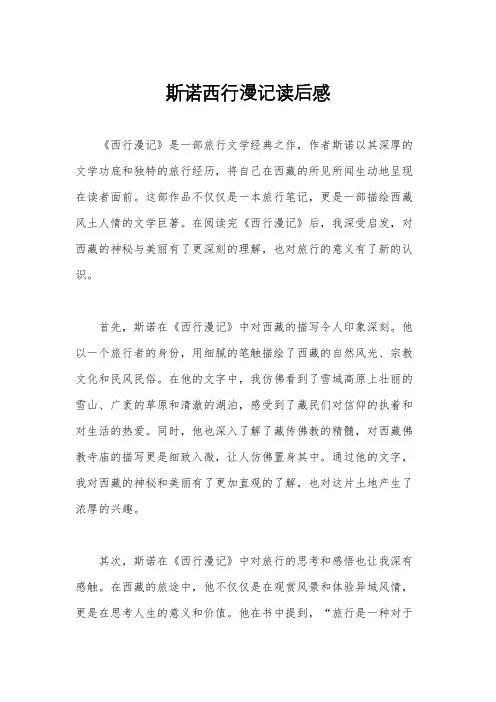 斯诺西行漫记读后感

《西行漫记》是一部旅行文学经典之作，作者斯诺以其深厚的文学功底和独特的旅行经历，将自己在西藏的所见所闻生动地呈现在读者面前。这部作品不仅仅是一本旅行笔记，更是一部描绘西藏风土人情的文学巨著。在阅读完《西行漫记》后，我深受启发，对西藏的神秘与美丽有了更深刻的理解，也对旅行的意义有了新的认识。

首先，斯诺在《西行漫记》中对西藏的描写令人印象深刻。他以一个旅行者的身份，用细腻的笔触描绘了西藏的自然风光、宗教文化和民风民俗。在他的文字中，我仿佛看到了雪域高原上壮丽的雪山、广袤的草原和清澈的湖泊，感受到了藏民们对信仰的执着和对生活的热爱。同时，他也深入了解了藏传佛教的精髓，对西藏佛教寺庙的描写更是细致入微，让人仿佛置身其中。通过他的文字，我对西藏的神秘和美丽有了更加直观的了解，也对这片土地产生了浓厚的兴趣。

其次，斯诺在《西行漫记》中对旅行的思考和感悟也让我深有感触。在西藏的旅途中，他不仅仅是在观赏风景和体验异域风情，更是在思考人生的意义和价值。他在书中提到，“旅行是一种对于